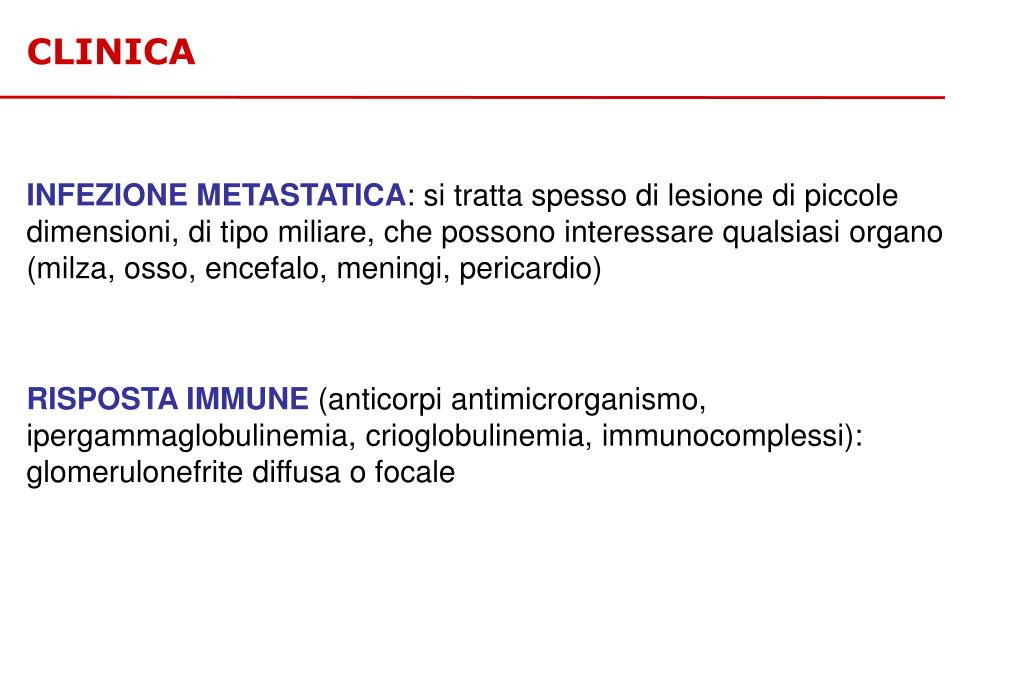 CLINICA

INFEZIONE METASTATICA: si tratta spesso di lesione di piccole dimensioni, di tipo miliare, che possono interessare qualsiasi organo (milza, osso, encefalo, meningi, pericardio)

RISPOSTA IMMUNE (anticorpi antimicrorganismo, ipergammaglobulinemia, crioglobulinemia, immunocomplessi): glomerulonefrite diffusa o focale